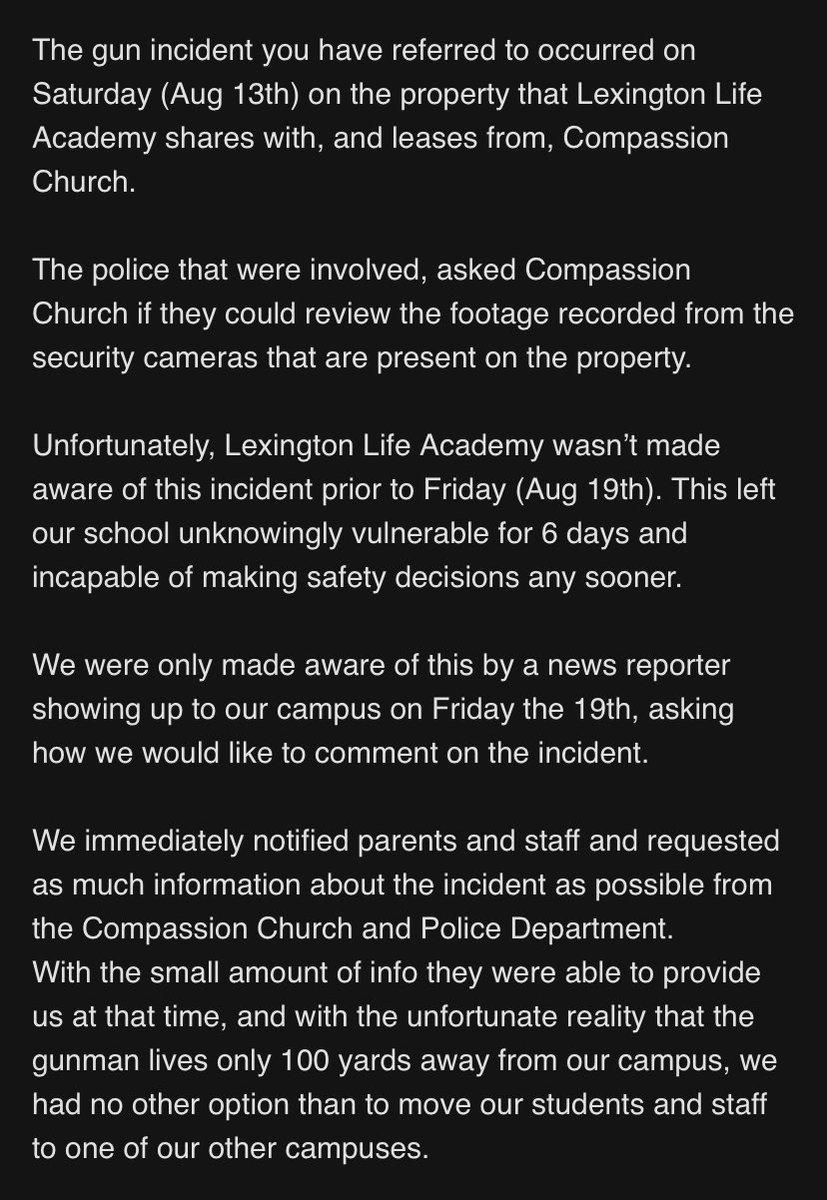 The gun incident you have referred to occurred on Saturday (Aug 13th) on the property that Lexington Life Academy shares with, and leases from, Compassion Church.

The police that were involved, asked Compassion Church if they could review the footage recorded from the security cameras that are present on the property.

Unfortunately, Lexington Life Academy wasn't made aware of this incident prior to Friday (Aug 19th). This left our school unknowingly vulnerable for 6 days and incapable of making safety decisions any sooner.

We were only made aware of this by a news reporter showing up to our campus on Friday the 19th, asking how we would like to comment on the incident.

We immediately notified parents and staff and requested as much information about the incident as possible from the Compassion Church and Police Department.
With the small amount of info they were able to provide us at that time, and with the unfortunate reality that the gunman lives only 100 yards away from our campus, we had no other option than to move our students and staff to one of our other campuses.